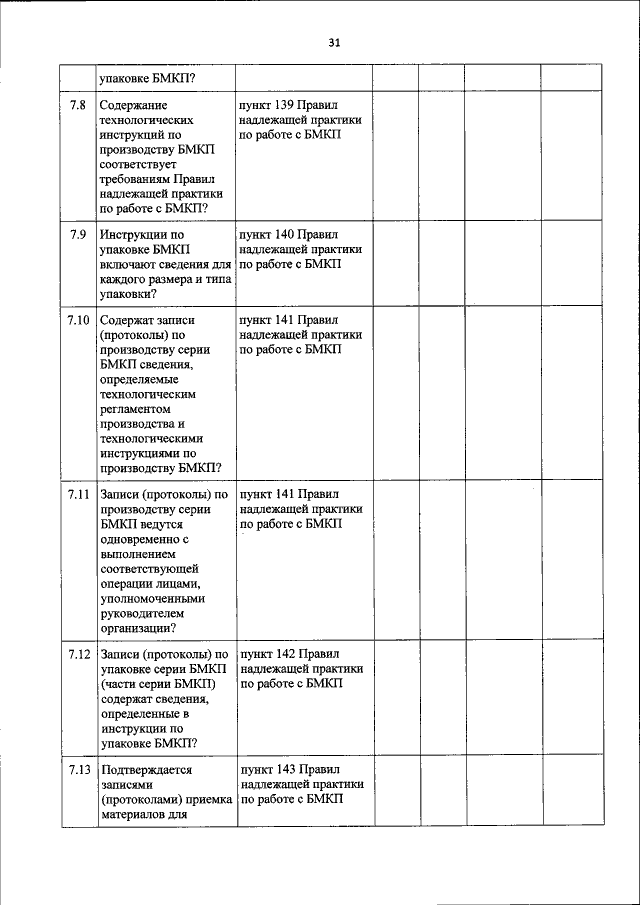 31

| | | | | | | |
|---|---|---|---|---|---|---|
| | упаковке БМКП? | | | | | |
| 7.8 | Содержание технологических инструкций по производству БМКП соответствует требованиям Правил надлежащей практики по работе с БМКП? | пункт 139 Правил надлежащей практики по работе с БМКП | | | | |
| 7.9 | Инструкции по упаковке БМКП включают сведения для каждого размера и типа упаковки? | пункт 140 Правил надлежащей практики по работе с БМКП | | | | |
| 7.10 | Содержат записи (протоколы) по производству серии БМКП сведения, определяемые технологическим регламентом производства и технологическими инструкциями по производству БМКП? | пункт 141 Правил надлежащей практики по работе с БМКП | | | | |
| 7.11 | Записи (протоколы) по производству серии БМКП ведутся одновременно с выполнением соответствующей операции лицами, уполномоченными руководителем организации? | пункт 141 Правил надлежащей практики по работе с БМКП | | | | |
| 7.12 | Записи (протоколы) по упаковке серии БМКП (части серии БМКП) содержат сведения, определенные в инструкции по упаковке БМКП? | пункт 142 Правил надлежащей практики по работе с БМКП | | | | |
| 7.13 | Подтверждается записями (протоколами) приемка материалов для | пункт 143 Правил надлежащей практики по работе с БМКП | | | | |